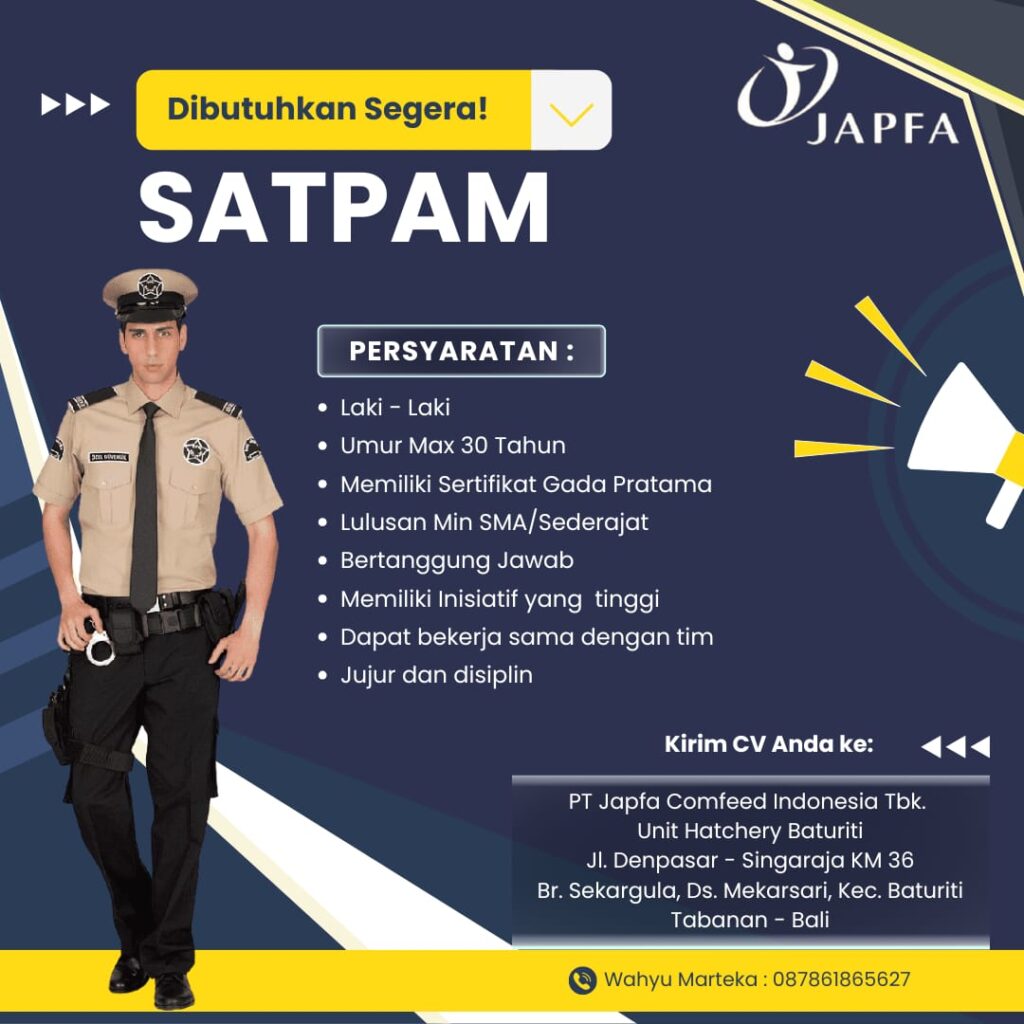 Dibutuhkan Segera!

JAPFA

SATPAM

PERSYARATAN :

• Laki - Laki
• Umur Max 30 Tahun
• Memiliki Sertifikat Gada Pratama
• Lulusan Min SMA/Sederajat
• Bertanggung Jawab
• Memiliki Inisiatif yang tinggi
• Dapat bekerja sama dengan tim
• Jujur dan disiplin

Kirim CV Anda ke:

PT Japfa Comfeed Indonesia Tbk.
Unit Hatchery Baturiti
Jl. Denpasar - Singaraja KM 36
Br. Sekargula, Ds. Mekarsari, Kec. Baturiti
Tabanan - Bali

Wahyu Marteka : 087861865627